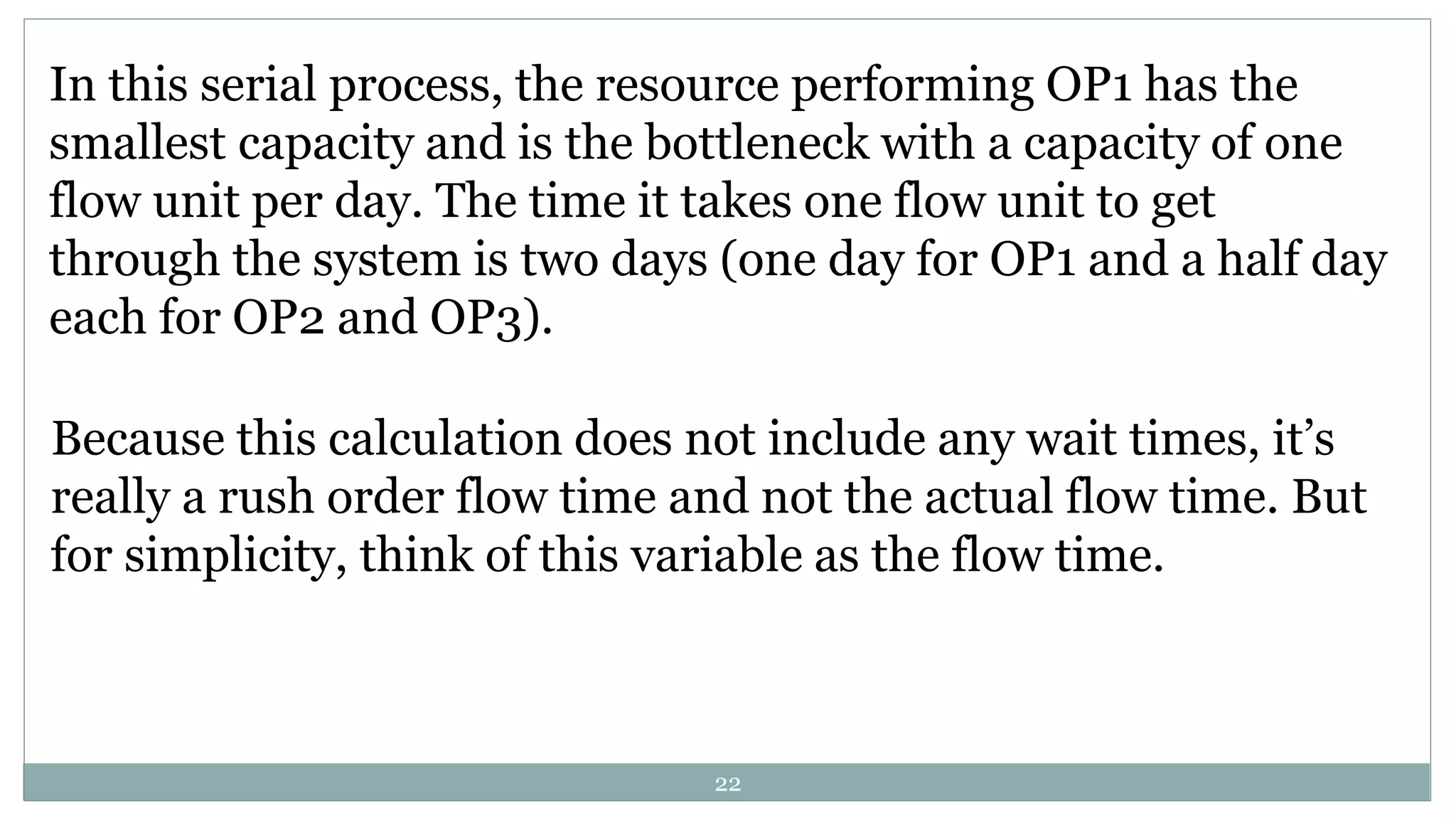 In this serial process, the resource performing OP1 has the smallest capacity and is the bottleneck with a capacity of one flow unit per day. The time it takes one flow unit to get through the system is two days (one day for OP1 and a half day each for OP2 and OP3).

Because this calculation does not include any wait times, it’s really a rush order flow time and not the actual flow time. But for simplicity, think of this variable as the flow time.

22